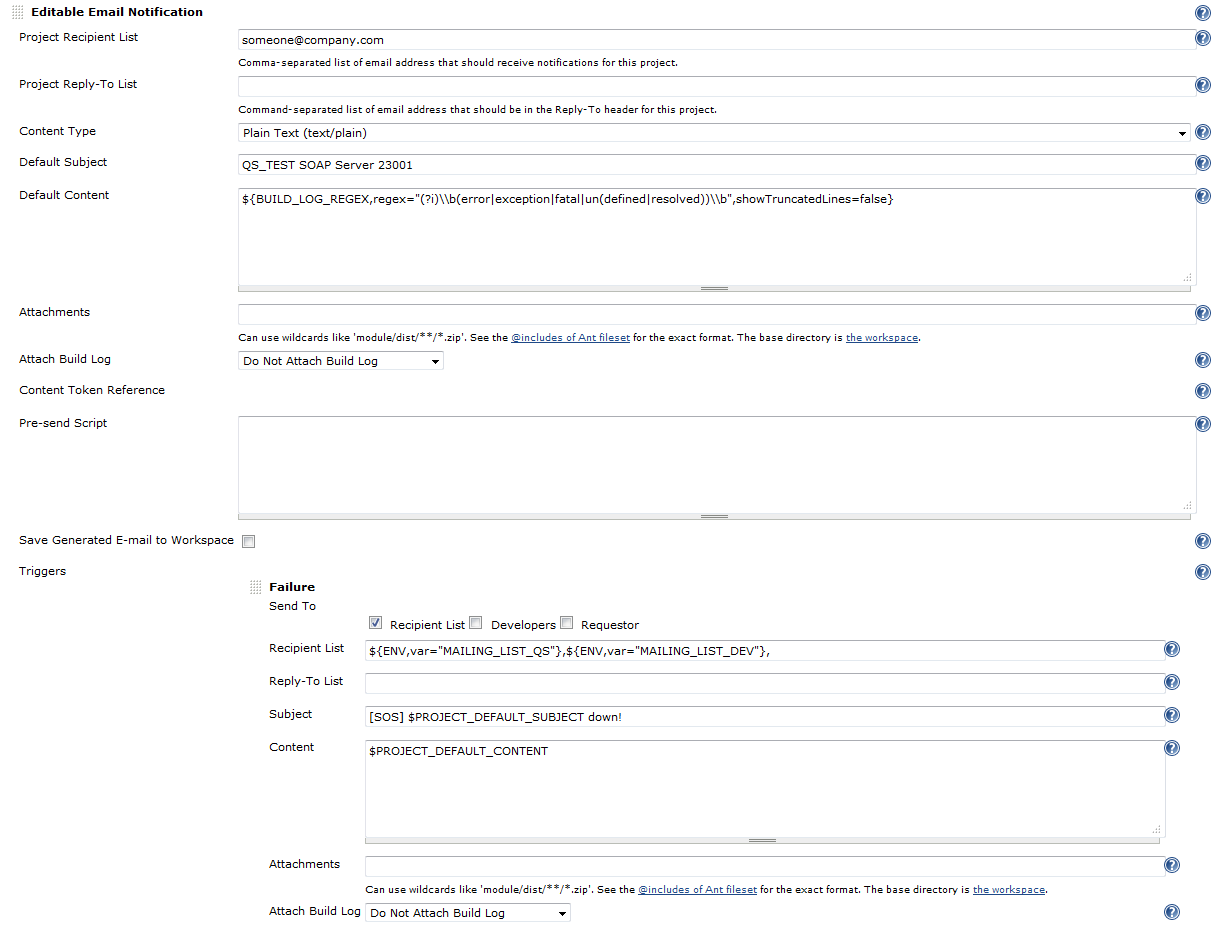 Editable Email Notification

Project Recipient List
someone@company.com
Comma-separated list of email address that should receive notifications for this project.

Project Reply-To List
Command-separated list of email address that should be in the Reply-To header for this project.

Content Type
Plain Text (text/plain)

Default Subject
QS_TEST SOAP Server 23001

Default Content
${BUILD_LOG_REGEX,regex="(?i)\\b(error|exception|fatal|un(defined|resolved))\\b",showTruncatedLines=false}

Attachments
Can use wildcards like 'module/dist/**/*.zip'. See the @includes of Ant fileset for the exact format. The base directory is the workspace.

Attach Build Log
Do Not Attach Build Log

Content Token Reference

Pre-send Script

Save Generated E-mail to Workspace

Triggers

Failure
Send To
Recipient List Developers Requestor

Recipient List
${ENV,var="MAILING_LIST_QS"},${ENV,var="MAILING_LIST_DEV"},

Reply-To List

Subject
[SOS] $PROJECT_DEFAULT_SUBJECT down!

Content
$PROJECT_DEFAULT_CONTENT

Attachments
Can use wildcards like 'module/dist/**/*.zip'. See the @includes of Ant fileset for the exact format. The base directory is the workspace.

Attach Build Log
Do Not Attach Build Log